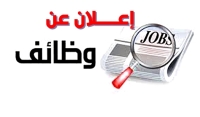 إعـــلان عن
وظائف

JOBS